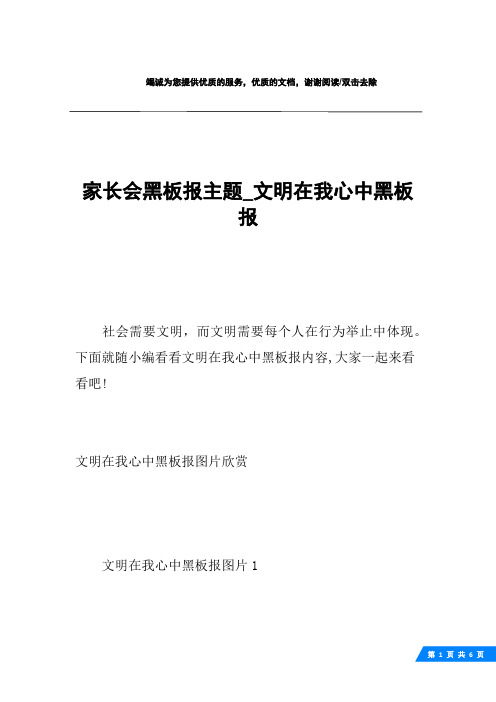 竭诚为您提供优质的服务，优质的文档，谢谢阅读/双击去除

家长会黑板报主题_文明在我心中黑板报

社会需要文明，而文明需要每个人在行为举止中体现。下面就随小编看看文明在我心中黑板报内容,大家一起来看看吧!

文明在我心中黑板报图片欣赏

文明在我心中黑板报图片 1

第 1 页 共 6 页